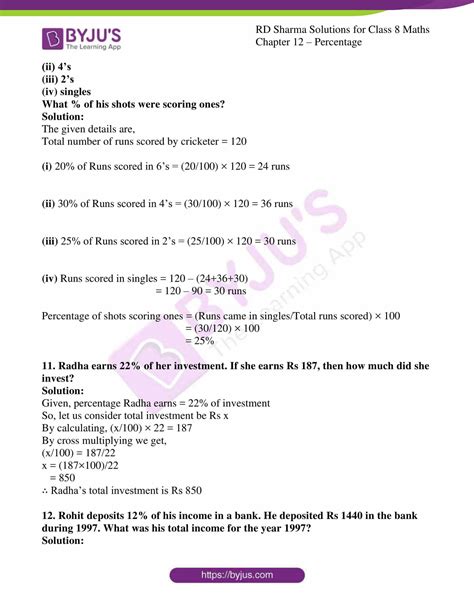 BYJU'S
The Learning App

RD Sharma Solutions for Class 8 Maths
Chapter 12 – Percentage

(ii) 4's
(iii) 2's
(iv) singles
What % of his shots were scoring ones?
Solution:
The given details are,
Total number of runs scored by cricketer = 120

(i) 20% of Runs scored in 6's = (20/100) × 120 = 24 runs

(ii) 30% of Runs scored in 4's = (30/100) × 120 = 36 runs

(iii) 25% of Runs scored in 2's = (25/100) × 120 = 30 runs

(iv) Runs scored in singles = 120 – (24+36+30)
= 120 – 90 = 30 runs

Percentage of shots scoring ones = (Runs came in singles/Total runs scored) × 100
= (30/120) × 100
= 25%

11. Radha earns 22% of her investment. If she earns Rs 187, then how much did she invest?
Solution:
Given, percentage Radha earns = 22% of investment
So, let us consider total investment be Rs x
By calculating, (x/100) × 22 = 187
By cross multiplying we get,
(x/100) = 187/22
x = (187×100)/22
= 850
∴ Radha's total investment is Rs 850

12. Rohit deposits 12% of his income in a bank. He deposited Rs 1440 in the bank during 1997. What was his total income for the year 1997?
Solution:

BYJU'S
The Learning App

https://byjus.com